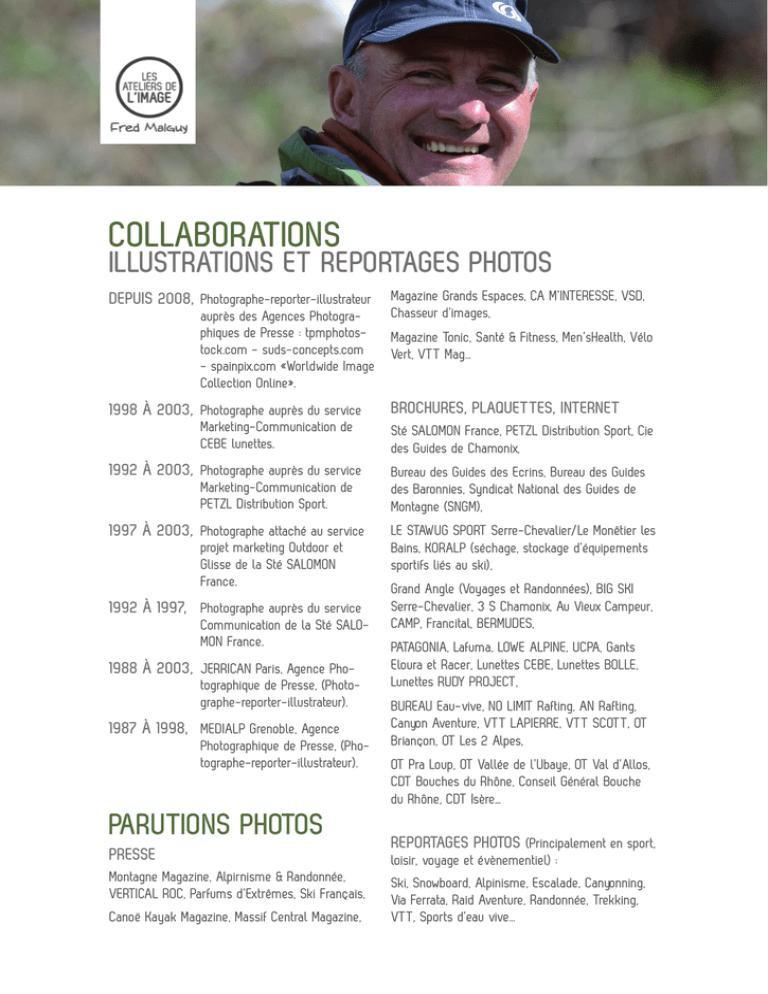 LES ATELIERS DE L'IMAGE
Fred Malguy

COLLABORATIONS
ILLUSTRATIONS ET REPORTAGES PHOTOS

DEPUIS 2008, Photographe-reporter-illustrateur auprès des Agences Photographiques de Presse : tpmphotostock.com - suds-concepts.com - spainpix.com «Worldwide Image Collection Online».

1998 À 2003, Photographe auprès du service Marketing-Communication de CEBE lunettes.

1992 À 2003, Photographe auprès du service Marketing-Communication de PETZL Distribution Sport.

1997 À 2003, Photographe attaché au service projet marketing Outdoor et Glisse de la Sté SALOMON France.

1992 À 1997, Photographe auprès du service Communication de la Sté SALOMON France.

1988 À 2003, JERRICAN Paris, Agence Photographique de Presse, (Photographe-reporter-illustrateur).

1987 À 1998, MEDIALP Grenoble, Agence Photographique de Presse, (Photographe-reporter-illustrateur).

PARUTIONS PHOTOS

PRESSE

Montagne Magazine, Alpirnisme & Randonnée, VERTICAL ROC, Parfums d'Extrêmes, Ski Français,

Canoë Kayak Magazine, Massif Central Magazine,

Magazine Grands Espaces, CA M'INTERESSE, VSD, Chasseur d'images,

Magazine Tonic, Santé & Fitness, Men'sHealth, Vélo Vert, VTT Mag...

BROCHURES, PLAQUETTES, INTERNET

Sté SALOMON France, PETZL Distribution Sport, Cie des Guides de Chamonix,

Bureau des Guides des Ecrins, Bureau des Guides des Baronnies, Syndicat National des Guides de Montagne (SNGM),

LE STAWUG SPORT Serre-Chevalier/Le Monêtier les Bains, KORALP (séchage, stockage d'équipements sportifs liés au ski),

Grand Angle (Voyages et Randonnées), BIG SKI Serre-Chevalier, 3 S Chamonix, Au Vieux Campeur, CAMP, Francital, BERMUDES,

PATAGONIA, Lafuma, LOWE ALPINE, UCPA, Gants Eloura et Racer, Lunettes CEBE, Lunettes BOLLE, Lunettes RUDY PROJECT,

BUREAU Eau-vive, NO LIMIT Rafting, AN Rafting, Canyon Aventure, VTT LAPIERRE, VTT SCOTT, OT Briançon, OT Les 2 Alpes,

OT Pra Loup, OT Vallée de l'Ubaye, OT Val d'Allos, CDT Bouches du Rhône, Conseil Général Bouche du Rhône, CDT Isère...

REPORTAGES PHOTOS (Principalement en sport, loisir, voyage et évènementiel) :

Ski, Snowboard, Alpinisme, Escalade, Canyonning, Via Ferrata, Raid Aventure, Randonnée, Trekking, VTT, Sports d'eau vive...